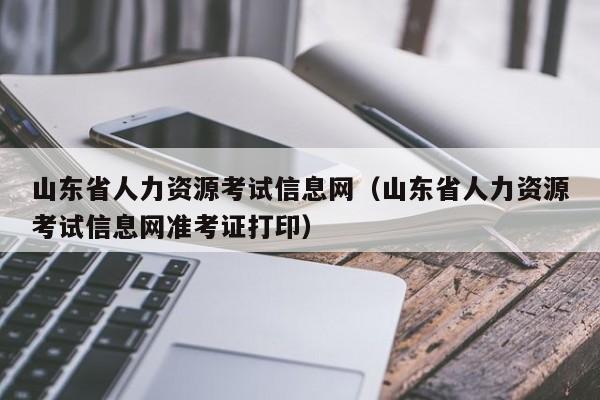 山东省人力资源考试信息网（山东省人力资源考试信息网准考证打印）